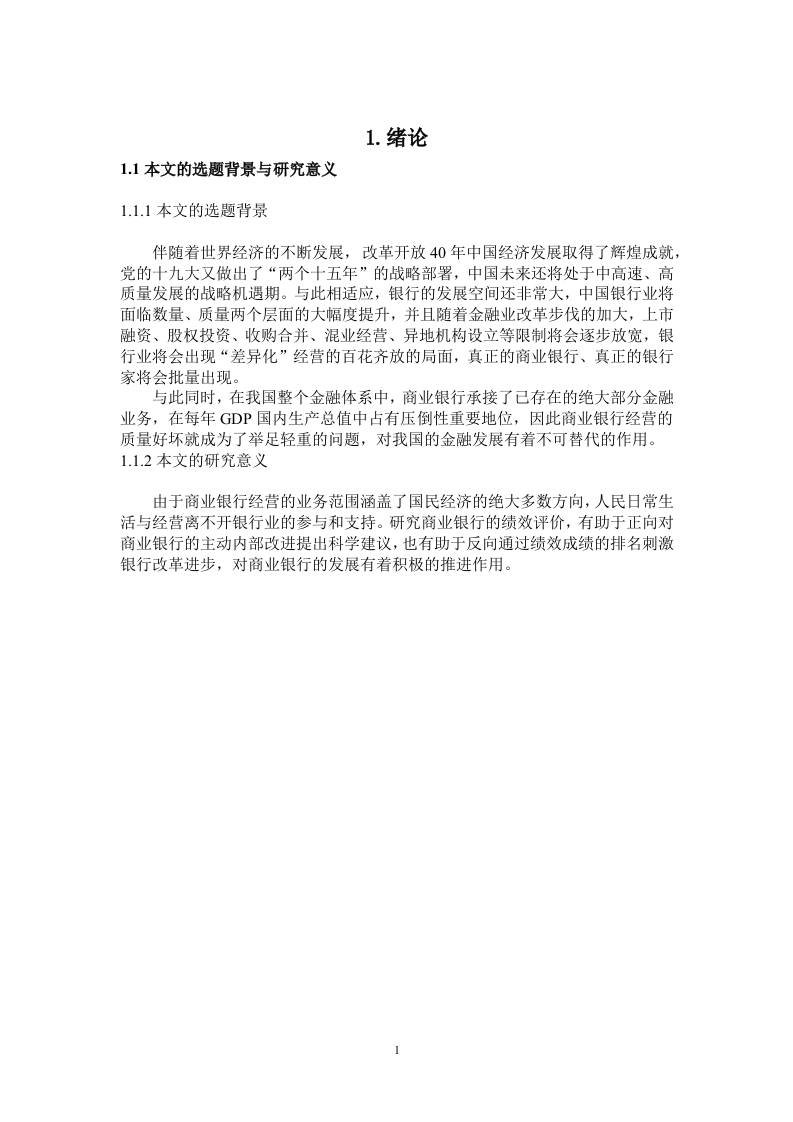 1. 绪论

1.1 本文的选题背景与研究意义

1.1.1 本文的选题背景

伴随着世界经济的不断发展，改革开放 40 年中国经济发展取得了辉煌成就，党的十九大又做出了“两个十五年”的战略部署，中国未来还将处于中高速、高质量发展的战略机遇期。与此相适应，银行的发展空间还非常大，中国银行业将面临数量、质量两个层面的大幅度提升，并且随着金融业改革步伐的加大，上市融资、股权投资、收购合并、混业经营、异地机构设立等限制将会逐步放宽，银行业将会出现“差异化”经营的百花齐放的局面，真正的商业银行、真正的银行家将会批量出现。

与此同时，在我国整个金融体系中，商业银行承接了已存在的绝大部分金融业务，在每年 GDP 国内生产总值中占有压倒性重要地位，因此商业银行经营的质量好坏就成为了举足轻重的问题，对我国的金融发展有着不可替代的作用。

1.1.2 本文的研究意义

由于商业银行经营的业务范围涵盖了国民经济的绝大多数方向，人民日常生活与经营离不开银行业的参与和支持。研究商业银行的绩效评价，有助于正向对商业银行的主动内部改进提出科学建议，也有助于反向通过绩效成绩的排名刺激银行改革进步，对商业银行的发展有着积极的推进作用。

1